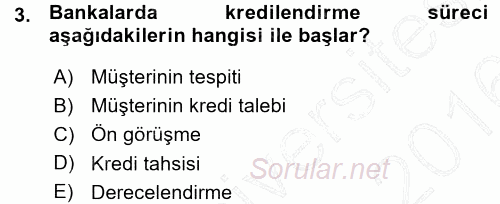 3. Bankalarda kredilendirme süreci aşağıdakilerin hangisi ile başlar?

A) Müşterinin tespiti
B) Müşterinin kredi talebi
C) Ön görüşme
D) Kredi tahsisi
E) Derecelendirme

Sorular.net